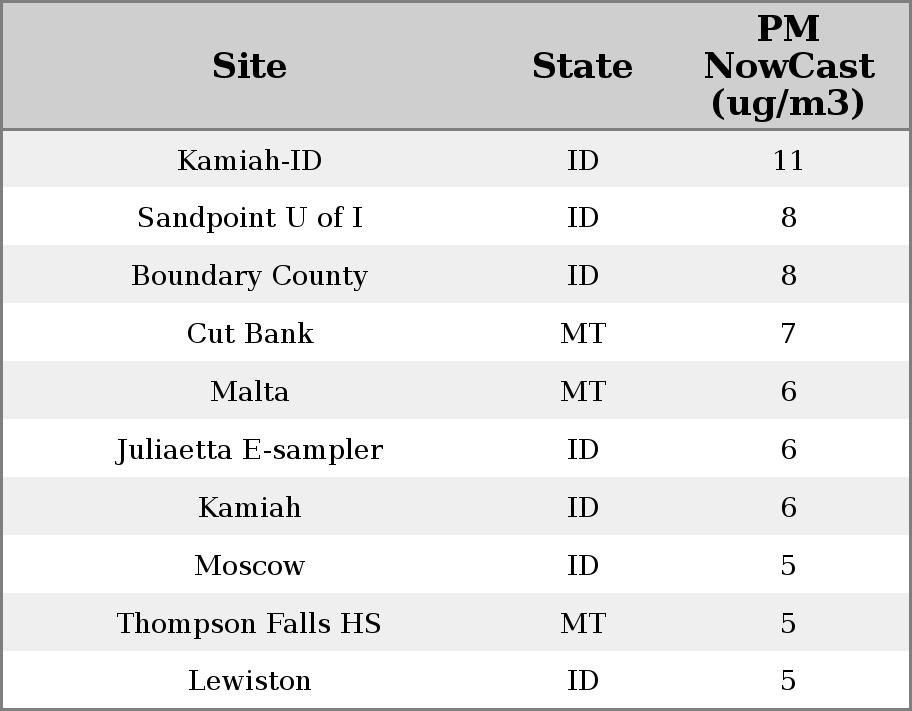 | Site | State | PM NowCast (ug/m3) |
|---|---|---|
| Kamiah-ID | ID | 11 |
| Sandpoint U of I | ID | 8 |
| Boundary County | ID | 8 |
| Cut Bank | MT | 7 |
| Malta | MT | 6 |
| Juliaetta E-sampler | ID | 6 |
| Kamiah | ID | 6 |
| Moscow | ID | 5 |
| Thompson Falls HS | MT | 5 |
| Lewiston | ID | 5 |